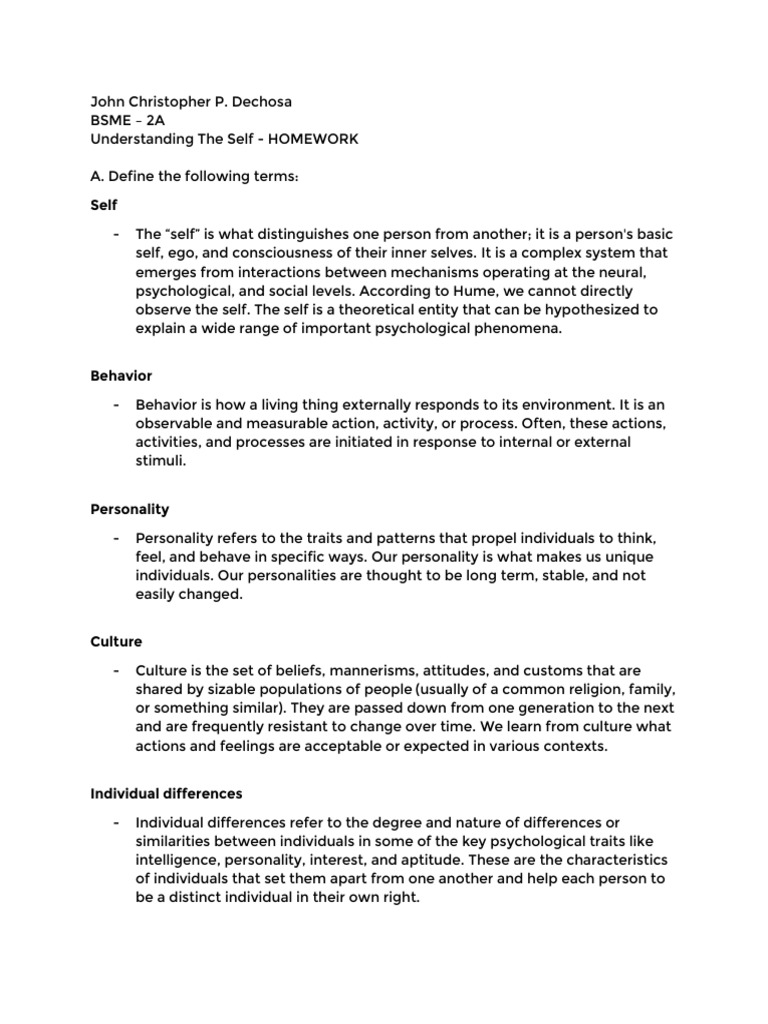 John Christopher P. Dechosa
BSME – 2A
Understanding The Self - HOMEWORK

A. Define the following terms:

Self

- The "self" is what distinguishes one person from another; it is a person's basic self, ego, and consciousness of their inner selves. It is a complex system that emerges from interactions between mechanisms operating at the neural, psychological, and social levels. According to Hume, we cannot directly observe the self. The self is a theoretical entity that can be hypothesized to explain a wide range of important psychological phenomena.

Behavior

- Behavior is how a living thing externally responds to its environment. It is an observable and measurable action, activity, or process. Often, these actions, activities, and processes are initiated in response to internal or external stimuli.

Personality

- Personality refers to the traits and patterns that propel individuals to think, feel, and behave in specific ways. Our personality is what makes us unique individuals. Our personalities are thought to be long term, stable, and not easily changed.

Culture

- Culture is the set of beliefs, mannerisms, attitudes, and customs that are shared by sizable populations of people (usually of a common religion, family, or something similar). They are passed down from one generation to the next and are frequently resistant to change over time. We learn from culture what actions and feelings are acceptable or expected in various contexts.

Individual differences

- Individual differences refer to the degree and nature of differences or similarities between individuals in some of the key psychological traits like intelligence, personality, interest, and aptitude. These are the characteristics of individuals that set them apart from one another and help each person to be a distinct individual in their own right.